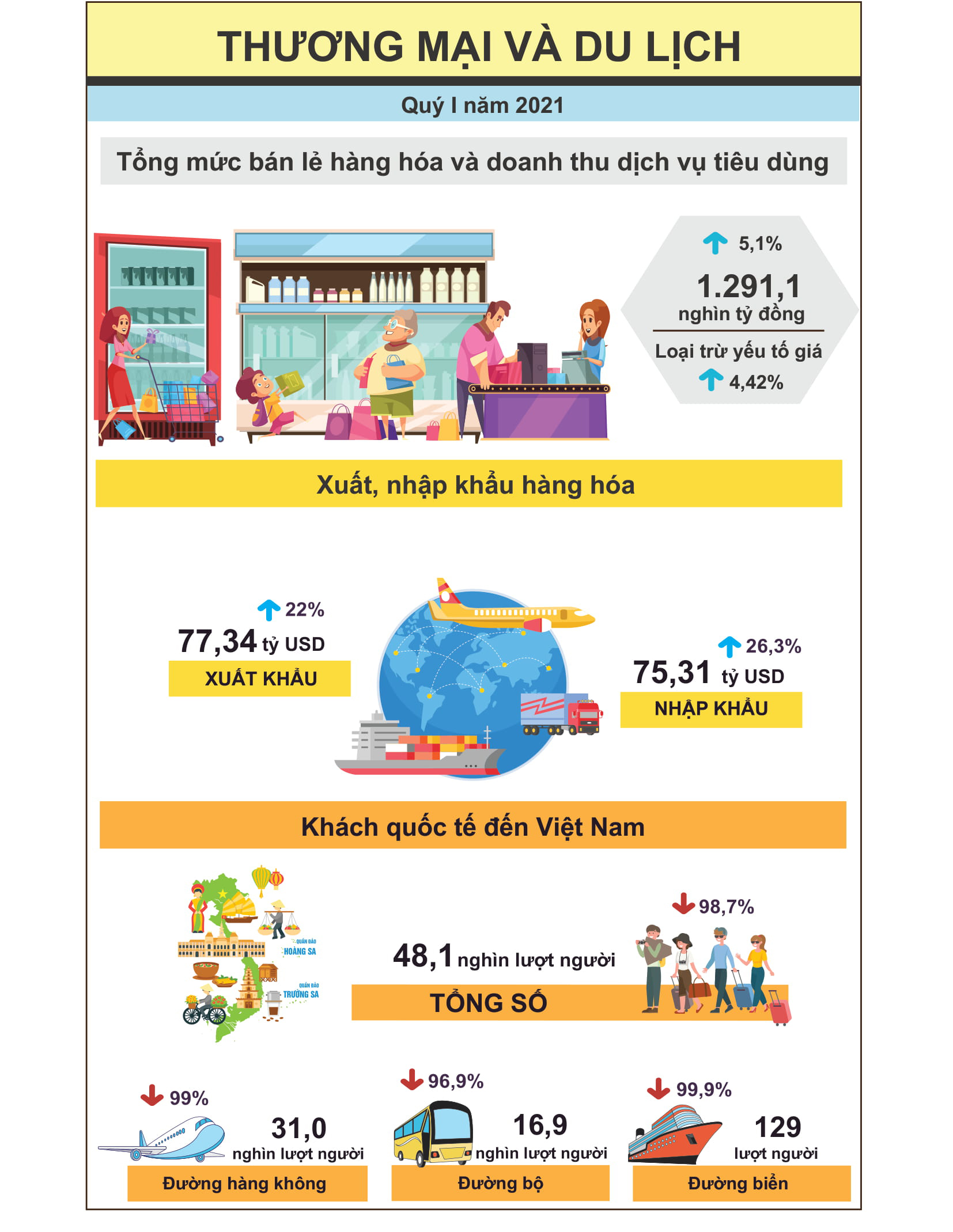 THƯƠNG MẠI VÀ DU LỊCH

Quý I năm 2021

Tổng mức bán lẻ hàng hóa và doanh thu dịch vụ tiêu dùng

5,1%

1.291,1 nghìn tỷ đồng

Loại trừ yếu tố giá

4,42%

Xuất, nhập khẩu hàng hóa

22%

77,34 tỷ USD

XUẤT KHẨU

26,3%

75,31 tỷ USD

NHẬP KHẨU

Khách quốc tế đến Việt Nam

QUẦN ĐẢO HOÀNG SA

QUẦN ĐẢO TRƯỜNG SA

98,7%

48,1 nghìn lượt người

TỔNG SỐ

99%

31,0 nghìn lượt người

Đường hàng không

96,9%

16,9 nghìn lượt người

Đường bộ

99,9%

129 lượt người

Đường biển